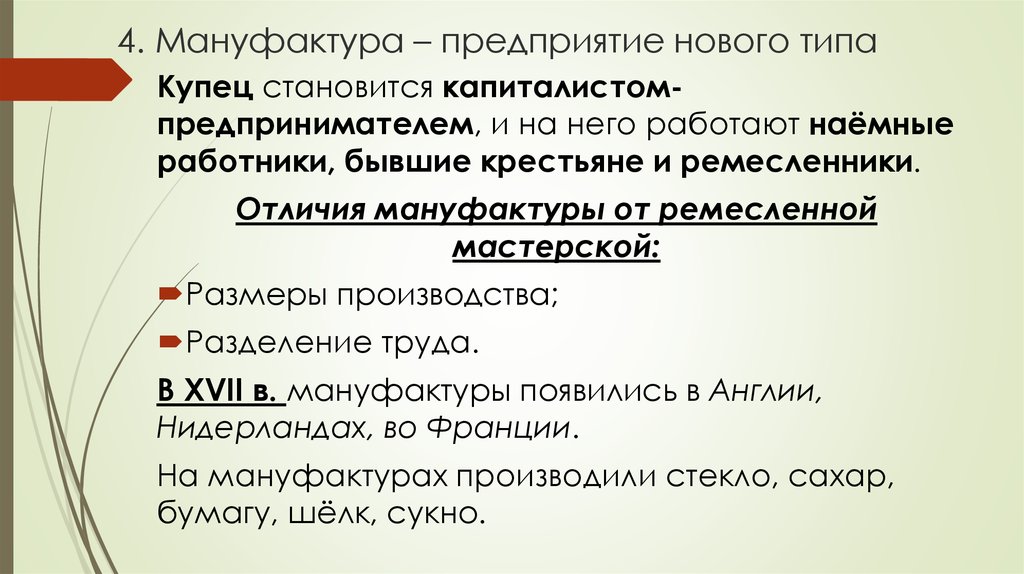 4. Мануфактура – предприятие нового типа

Купец становится капиталистом-предпринимателем, и на него работают наёмные работники, бывшие крестьяне и ремесленники.

Отличия мануфактуры от ремесленной мастерской:

Размеры производства;

Разделение труда.

В XVII в. мануфактуры появились в Англии, Нидерландах, во Франции.

На мануфактурах производили стекло, сахар, бумагу, шёлк, сукно.